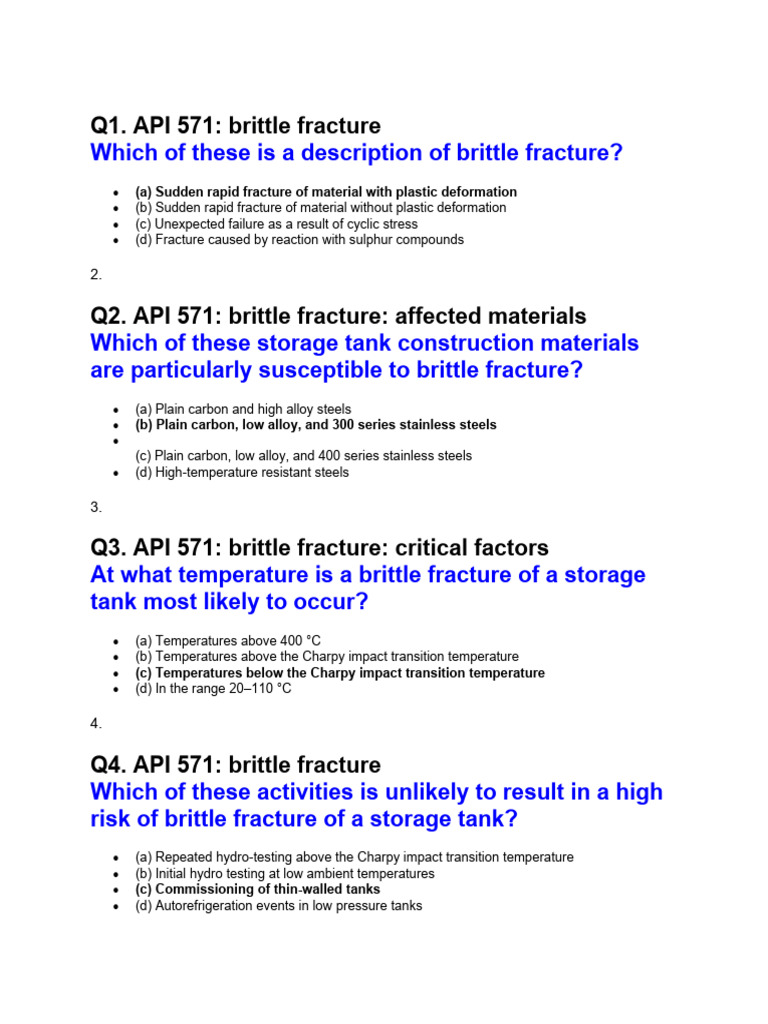 Q1. API 571: brittle fracture
Which of these is a description of brittle fracture?

- (a) Sudden rapid fracture of material with plastic deformation
- (b) Sudden rapid fracture of material without plastic deformation
- (c) Unexpected failure as a result of cyclic stress
- (d) Fracture caused by reaction with sulphur compounds

2.

Q2. API 571: brittle fracture: affected materials
Which of these storage tank construction materials are particularly susceptible to brittle fracture?

- (a) Plain carbon and high alloy steels
- (b) Plain carbon, low alloy, and 300 series stainless steels
- 
(c) Plain carbon, low alloy, and 400 series stainless steels
- (d) High-temperature resistant steels

3.

Q3. API 571: brittle fracture: critical factors
At what temperature is a brittle fracture of a storage tank most likely to occur?

- (a) Temperatures above 400 °C
- (b) Temperatures above the Charpy impact transition temperature
- (c) Temperatures below the Charpy impact transition temperature
- (d) In the range 20–110 °C

4.

Q4. API 571: brittle fracture
Which of these activities is unlikely to result in a high risk of brittle fracture of a storage tank?

- (a) Repeated hydro-testing above the Charpy impact transition temperature
- (b) Initial hydro testing at low ambient temperatures
- (c) Commissioning of thin-walled tanks
- (d) Autorefrigeration events in low pressure tanks